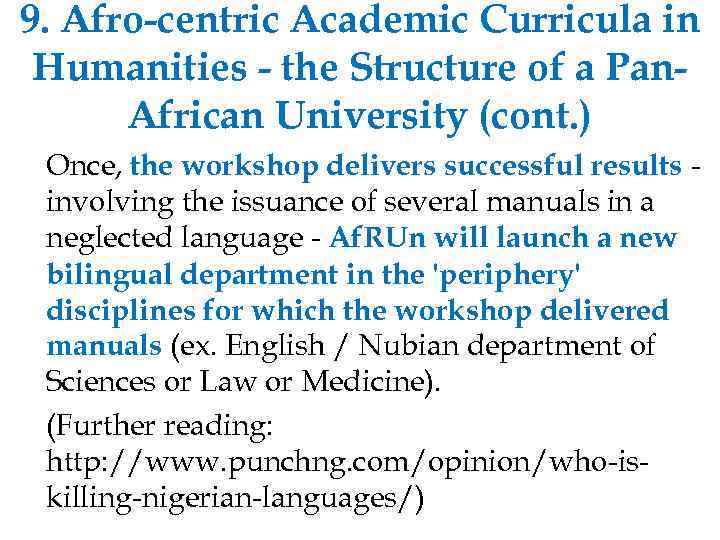 9. Afro-centric Academic Curricula in Humanities - the Structure of a Pan-African University (cont.)

Once, the workshop delivers successful results - involving the issuance of several manuals in a neglected language - AfRUn will launch a new bilingual department in the 'periphery' disciplines for which the workshop delivered manuals (ex. English / Nubian department of Sciences or Law or Medicine).

(Further reading: http://www.punchng.com/opinion/who-is-killing-nigerian-languages/)